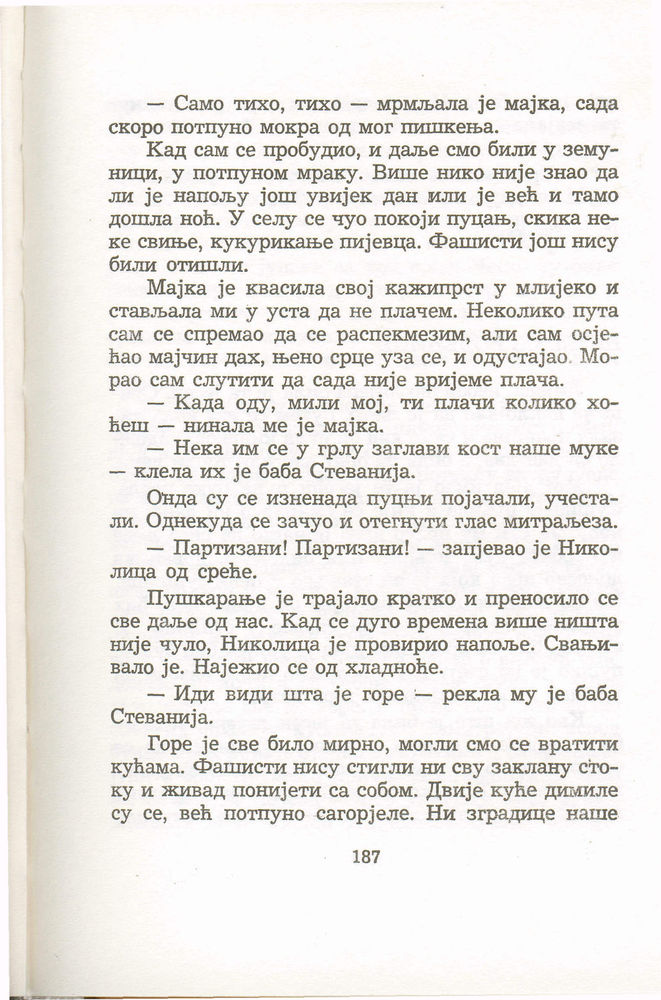 — Само тихо, тихо — мрмљала је мајка, сада скоро потпуно мокра од мог пишкења.

Кад сам се пробудио, и даље смо били у земуници, у потпуном мраку. Више нико није знао да ли је напољу још увијек дан или је већ и тамо дошла ноћ. У селу се чуо покоји пуцањ, скика неке свиње, кукурикање пијевца. Фашисти још нису били отишли.

Мајка је квасила свој кажипрст у млијеко и стављала ми у уста да не плачем. Неколико пута сам се спремао да се распекмезим, али сам осјећао мајчин дах, њено срце уза се, и одустајао. Морао сам слутити да сада није вријеме плача.

— Када оду, мили мој, ти плачи колико хоћеш — нинала ме је мајка.

— Нека им се у грлу заглави кост наше муке — клела их је баба Стеванија.

Онда су се изненада пуцњи појачали, учестали. Однекуда се зачуо и отегнути глас митраљеза.

— Партизани! Партизани! — запјевао је Николица од среће.

Пушкарање је трајало кратко и преносило се све даље од нас. Кад се дуго времена више ништа није чуло, Николица је провирио напоље. Свањивало је. Најежио се од хладноће.

— Иди види шта је горе — рекла му је баба Стеванија.

Горе је све било мирно, могли смо се вратити кућама. Фашисти нису стигли ни сву заклану стоку и живад понијети са собом. Двије куће димиле су се, већ потпуно сагорјеле. Ни зградице наше

187